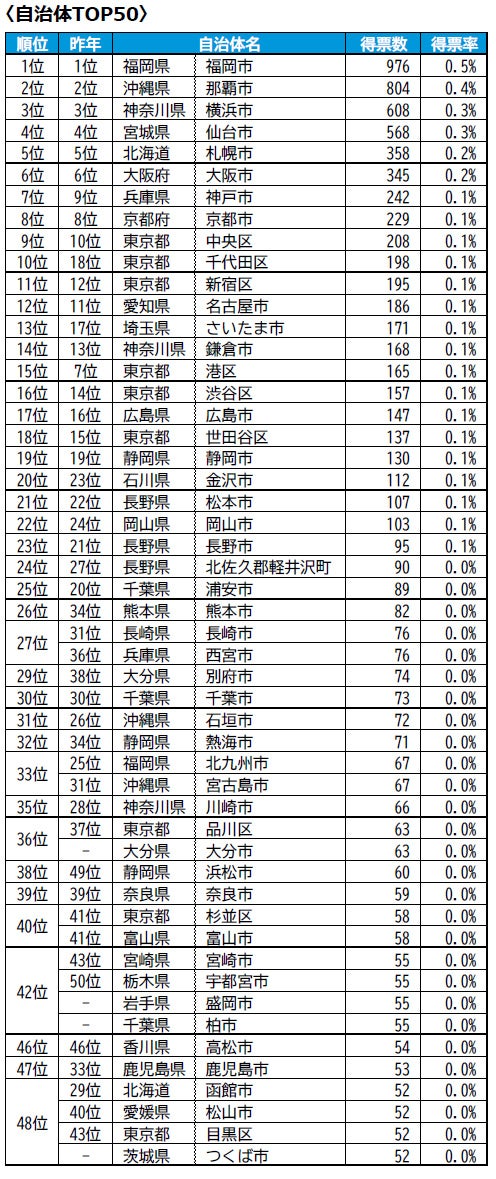 〈自治体TOP50〉

| 順位 | 昨年 | 自治体名 |  | 得票数 | 得票率 |
|---|---|---|---|---|---|
| 1位 | 1位 | 福岡県 | 福岡市 | 976 | 0.5% |
| 2位 | 2位 | 沖縄県 | 那覇市 | 804 | 0.4% |
| 3位 | 3位 | 神奈川県 | 横浜市 | 608 | 0.3% |
| 4位 | 4位 | 宮城県 | 仙台市 | 568 | 0.3% |
| 5位 | 5位 | 北海道 | 札幌市 | 358 | 0.2% |
| 6位 | 6位 | 大阪府 | 大阪市 | 345 | 0.2% |
| 7位 | 9位 | 兵庫県 | 神戸市 | 242 | 0.1% |
| 8位 | 8位 | 京都府 | 京都市 | 229 | 0.1% |
| 9位 | 10位 | 東京都 | 中央区 | 208 | 0.1% |
| 10位 | 18位 | 東京都 | 千代田区 | 198 | 0.1% |
| 11位 | 12位 | 東京都 | 新宿区 | 195 | 0.1% |
| 12位 | 11位 | 愛知県 | 名古屋市 | 186 | 0.1% |
| 13位 | 17位 | 埼玉県 | さいたま市 | 171 | 0.1% |
| 14位 | 13位 | 神奈川県 | 鎌倉市 | 168 | 0.1% |
| 15位 | 7位 | 東京都 | 港区 | 165 | 0.1% |
| 16位 | 14位 | 東京都 | 渋谷区 | 157 | 0.1% |
| 17位 | 16位 | 広島県 | 広島市 | 147 | 0.1% |
| 18位 | 15位 | 東京都 | 世田谷区 | 137 | 0.1% |
| 19位 | 19位 | 静岡県 | 静岡市 | 130 | 0.1% |
| 20位 | 23位 | 石川県 | 金沢市 | 112 | 0.1% |
| 21位 | 22位 | 長野県 | 松本市 | 107 | 0.1% |
| 22位 | 24位 | 岡山県 | 岡山市 | 103 | 0.1% |
| 23位 | 21位 | 長野県 | 長野市 | 95 | 0.1% |
| 24位 | 27位 | 長野県 | 北佐久郡軽井沢町 | 90 | 0.0% |
| 25位 | 20位 | 千葉県 | 浦安市 | 89 | 0.0% |
| 26位 | 34位 | 熊本県 | 熊本市 | 82 | 0.0% |
| 27位 | 31位 | 長崎県 | 長崎市 | 76 | 0.0% |
|  | 36位 | 兵庫県 | 西宮市 | 76 | 0.0% |
| 29位 | 38位 | 大分県 | 別府市 | 74 | 0.0% |
| 30位 | 30位 | 千葉県 | 千葉市 | 73 | 0.0% |
| 31位 | 26位 | 沖縄県 | 石垣市 | 72 | 0.0% |
| 32位 | 34位 | 静岡県 | 熱海市 | 71 | 0.0% |
| 33位 | 25位 | 福岡県 | 北九州市 | 67 | 0.0% |
|  | 31位 | 沖縄県 | 宮古島市 | 67 | 0.0% |
| 35位 | 28位 | 神奈川県 | 川崎市 | 66 | 0.0% |
| 36位 | 37位 | 東京都 | 品川区 | 63 | 0.0% |
|  | - | 大分県 | 大分市 | 63 | 0.0% |
| 38位 | 49位 | 静岡県 | 浜松市 | 60 | 0.0% |
| 39位 | 39位 | 奈良県 | 奈良市 | 59 | 0.0% |
| 40位 | 41位 | 東京都 | 杉並区 | 58 | 0.0% |
|  | 41位 | 富山県 | 富山市 | 58 | 0.0% |
| 42位 | 43位 | 宮崎県 | 宮崎市 | 55 | 0.0% |
|  | 50位 | 栃木県 | 宇都宮市 | 55 | 0.0% |
|  | - | 岩手県 | 盛岡市 | 55 | 0.0% |
|  | - | 千葉県 | 柏市 | 55 | 0.0% |
| 46位 | 46位 | 香川県 | 高松市 | 54 | 0.0% |
| 47位 | 33位 | 鹿児島県 | 鹿児島市 | 53 | 0.0% |
| 48位 | 29位 | 北海道 | 函館市 | 52 | 0.0% |
|  | 40位 | 愛媛県 | 松山市 | 52 | 0.0% |
|  | 43位 | 東京都 | 目黒区 | 52 | 0.0% |
|  | - | 茨城県 | つくば市 | 52 | 0.0% |